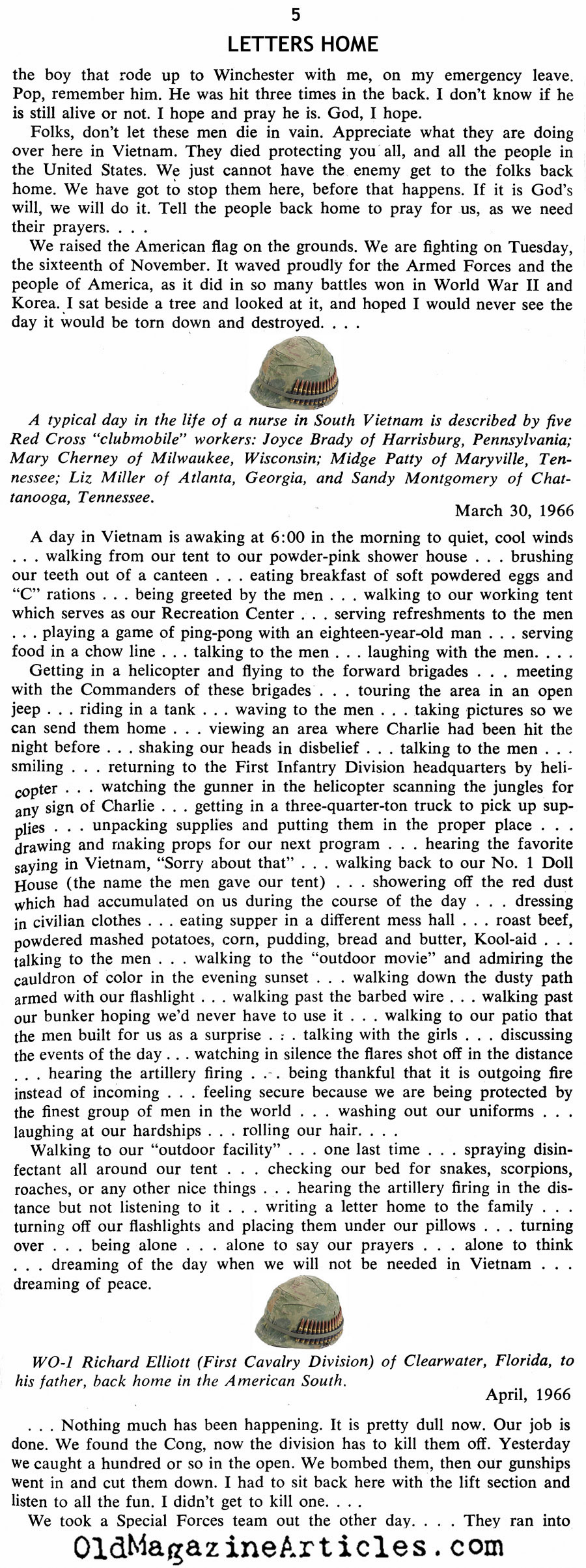 5

LETTERS HOME

the boy that rode up to Winchester with me, on my emergency leave. Pop, remember him. He was hit three times in the back. I don't know if he is still alive or not. I hope and pray he is. God, I hope.

Folks, don't let these men die in vain. Appreciate what they are doing over here in Vietnam. They died protecting you all, and all the people in the United States. We just cannot have the enemy get to the folks back home. We have got to stop them here, before that happens. If it is God's will, we will do it. Tell the people back home to pray for us, as we need their prayers. . . .

We raised the American flag on the grounds. We are fighting on Tuesday, the sixteenth of November. It waved proudly for the Armed Forces and the people of America, as it did in so many battles won in World War II and Korea. I sat beside a tree and looked at it, and hoped I would never see the day it would be torn down and destroyed. . . .

A typical day in the life of a nurse in South Vietnam is described by five Red Cross "clubmobile" workers: Joyce Brady of Harrisburg, Pennsylvania; Mary Cherney of Milwaukee, Wisconsin; Midge Patty of Maryville, Tennessee; Liz Miller of Atlanta, Georgia, and Sandy Montgomery of Chattanooga, Tennessee.

March 30, 1966

A day in Vietnam is awaking at 6:00 in the morning to quiet, cool winds . . . walking from our tent to our powder-pink shower house . . . brushing our teeth out of a canteen . . . eating breakfast of soft powdered eggs and "C" rations . . . being greeted by the men . . . walking to our working tent which serves as our Recreation Center . . . serving refreshments to the men . . . playing a game of ping-pong with an eighteen-year-old man . . . serving food in a chow line . . . talking to the men . . . laughing with the men. . . .

Getting in a helicopter and flying to the forward brigades . . . meeting with the Commanders of these brigades . . . touring the area in an open jeep . . . riding in a tank . . . waving to the men . . . taking pictures so we can send them home . . . viewing an area where Charlie had been hit the night before . . . shaking our heads in disbelief . . . talking to the men . . . smiling . . . returning to the First Infantry Division headquarters by helicopter . . . watching the gunner in the helicopter scanning the jungles for any sign of Charlie . . . getting in a three-quarter-ton truck to pick up supplies . . . unpacking supplies and putting them in the proper place . . . drawing and making props for our next program . . . hearing the favorite saying in Vietnam, "Sorry about that" . . . walking back to our No. 1 Doll House (the name the men gave our tent) . . . showering off the red dust which had accumulated on us during the course of the day . . . dressing in civilian clothes . . . eating supper in a different mess hall . . . roast beef, powdered mashed potatoes, corn, pudding, bread and butter, Kool-aid . . . talking to the men . . . walking to the "outdoor movie" and admiring the cauldron of color in the evening sunset . . . walking down the dusty path armed with our flashlight . . . walking past the barbed wire . . . walking past our bunker hoping we'd never have to use it . . . walking to our patio that the men built for us as a surprise . . . talking with the girls . . . discussing the events of the day . . . watching in silence the flares shot off in the distance . . . hearing the artillery firing . . . being thankful that it is outgoing fire instead of incoming . . . feeling secure because we are being protected by the finest group of men in the world . . . washing out our uniforms . . . laughing at our hardships . . . rolling our hair. . . .

Walking to our "outdoor facility" . . . one last time . . . spraying disinfectant all around our tent . . . checking our bed for snakes, scorpions, roaches, or any other nice things . . . hearing the artillery firing in the distance but not listening to it . . . writing a letter home to the family . . . turning off our flashlights and placing them under our pillows . . . turning over . . . being alone . . . alone to say our prayers . . . alone to think . . . dreaming of the day when we will not be needed in Vietnam . . . dreaming of peace.

WO-1 Richard Elliott (First Cavalry Division) of Clearwater, Florida, to his father, back home in the American South.

April, 1966

. . . Nothing much has been happening. It is pretty dull now. Our job is done. We found the Cong, now the division has to kill them off. Yesterday we caught a hundred or so in the open. We bombed them, then our gunships went in and cut them down. I had to sit back here with the lift section and listen to all the fun. I didn't get to kill one. . . .

We took a Special Forces team out the other day. . . . They ran into

OldMagazineArticles.com